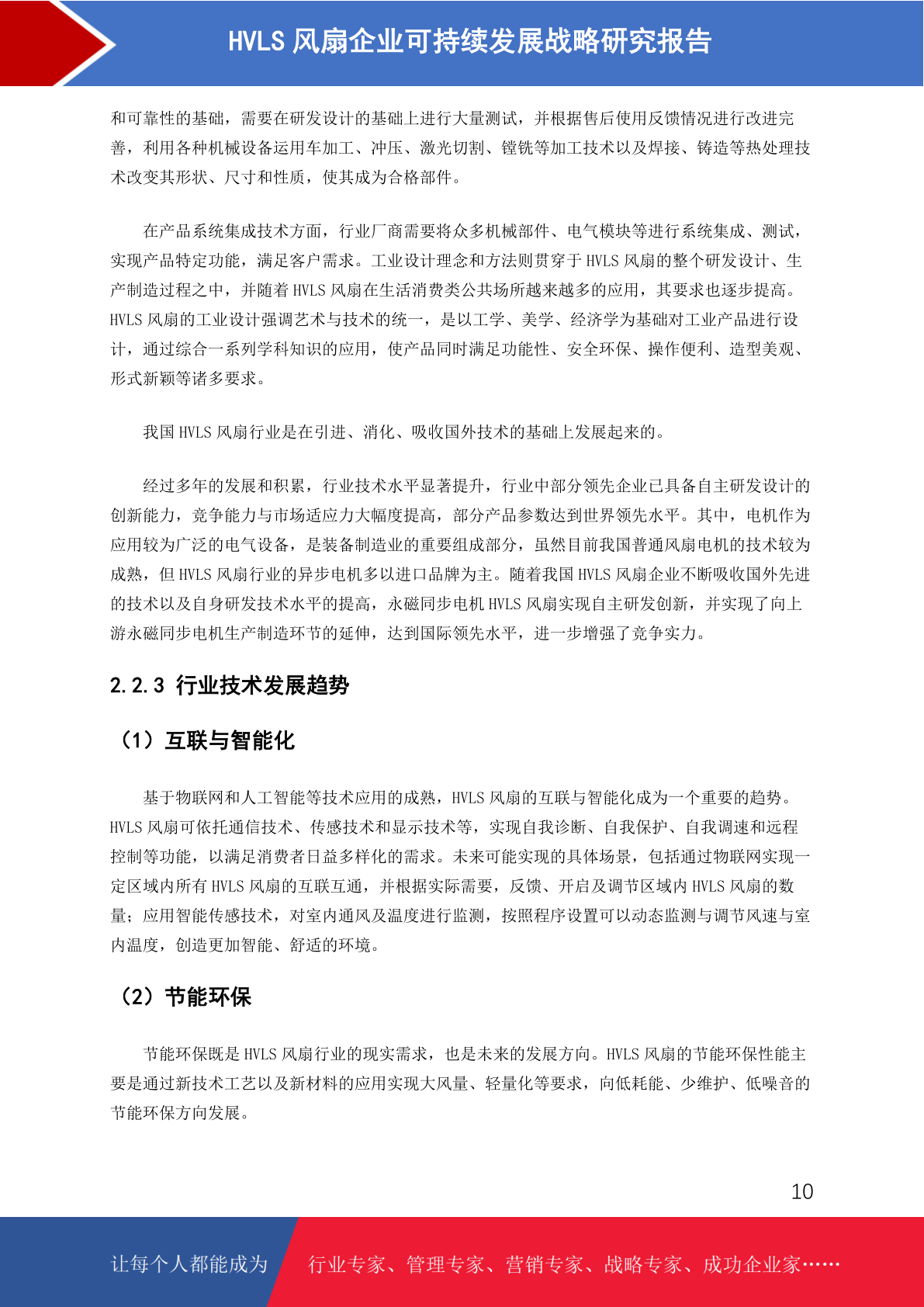 HVLS 风扇企业可持续发展战略研究报告

和可靠性的基础，需要在研发设计的基础上进行大量测试，并根据售后使用反馈情况进行改进完善，利用各种机械设备运用车加工、冲压、激光切割、镗铣等加工技术以及焊接、铸造等热处理技术改变其形状、尺寸和性质，使其成为合格部件。

在产品系统集成技术方面，行业厂商需要将众多机械部件、电气模块等进行系统集成、测试，实现产品特定功能，满足客户需求。工业设计理念和方法则贯穿于 HVLS 风扇的整个研发设计、生产制造过程之中，并随着 HVLS 风扇在生活消费类公共场所越来越多的应用，其要求也逐步提高。HVLS 风扇的工业设计强调艺术与技术的统一，是以工学、美学、经济学为基础对工业产品进行设计，通过综合一系列学科知识的应用，使产品同时满足功能性、安全环保、操作便利、造型美观、形式新颖等诸多要求。

我国 HVLS 风扇行业是在引进、消化、吸收国外技术的基础上发展起来的。

经过多年的发展和积累，行业技术水平显著提升，行业中部分领先企业已具备自主研发设计的创新能力，竞争能力与市场适应力大幅度提高，部分产品参数达到世界领先水平。其中，电机作为应用较为广泛的电气设备，是装备制造业的重要组成部分，虽然目前我国普通风扇电机的技术较为成熟，但 HVLS 风扇行业的异步电机多以进口品牌为主。随着我国 HVLS 风扇企业不断吸收国外先进的技术以及自身研发技术水平的提高，永磁同步电机 HVLS 风扇实现自主研发创新，并实现了向上游永磁同步电机生产制造环节的延伸，达到国际领先水平，进一步增强了竞争实力。

2.2.3 行业技术发展趋势

（1）互联与智能化

基于物联网和人工智能等技术应用的成熟，HVLS 风扇的互联与智能化成为一个重要的趋势。HVLS 风扇可依托通信技术、传感技术和显示技术等，实现自我诊断、自我保护、自我调速和远程控制等功能，以满足消费者日益多样化的需求。未来可能实现的具体场景，包括通过物联网实现一定区域内所有 HVLS 风扇的互联互通，并根据实际需要，反馈、开启及调节区域内 HVLS 风扇的数量；应用智能传感技术，对室内通风及温度进行监测，按照程序设置可以动态监测与调节风速与室内温度，创造更加智能、舒适的环境。

（2）节能环保

节能环保既是 HVLS 风扇行业的现实需求，也是未来的发展方向。HVLS 风扇的节能环保性能主要是通过新技术工艺以及新材料的应用实现大风量、轻量化等要求，向低耗能、少维护、低噪音的节能环保方向发展。

10

让每个人都能成为 行业专家、管理专家、营销专家、战略专家、成功企业家……